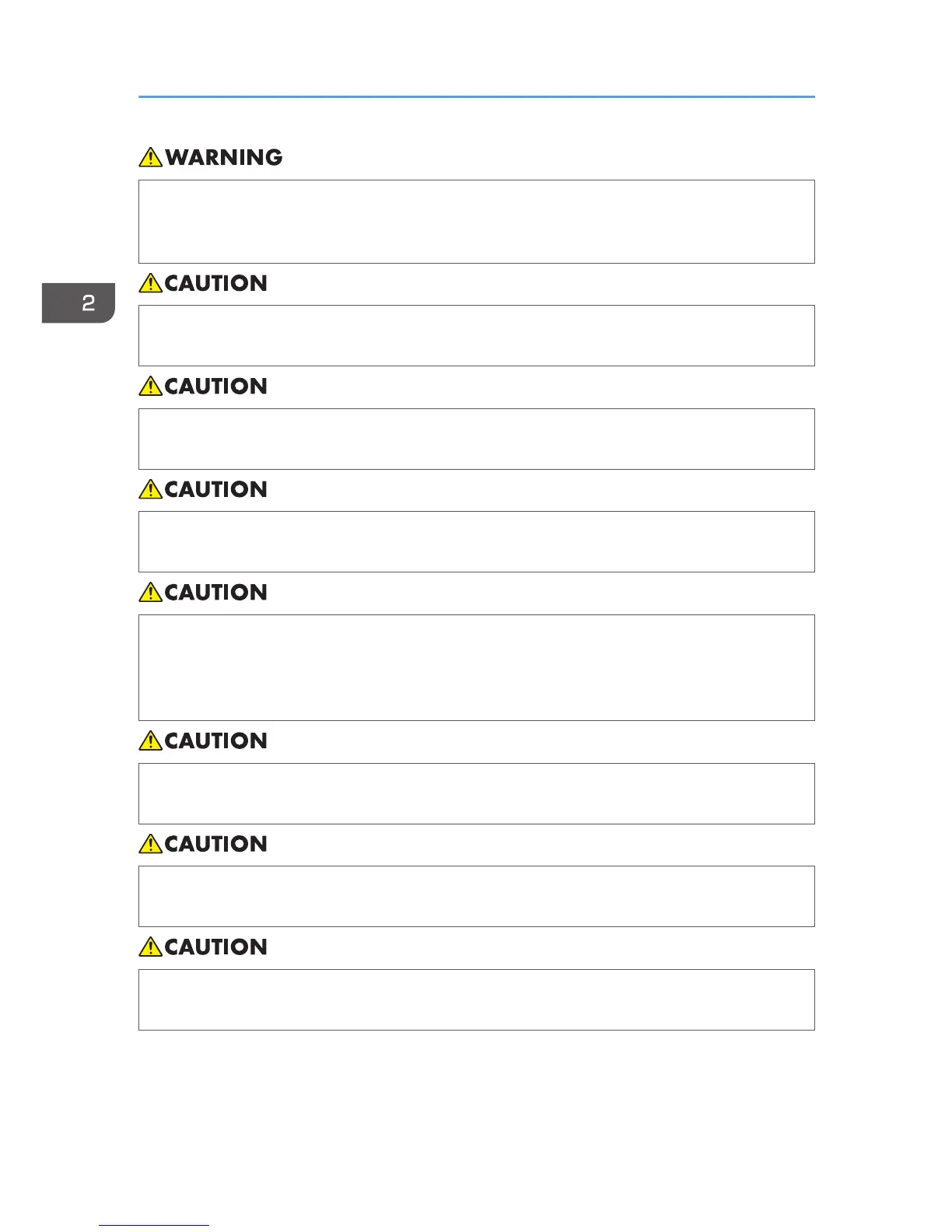 WARNING

2

CAUTION

CAUTION

CAUTION

CAUTION

CAUTION

CAUTION

CAUTION